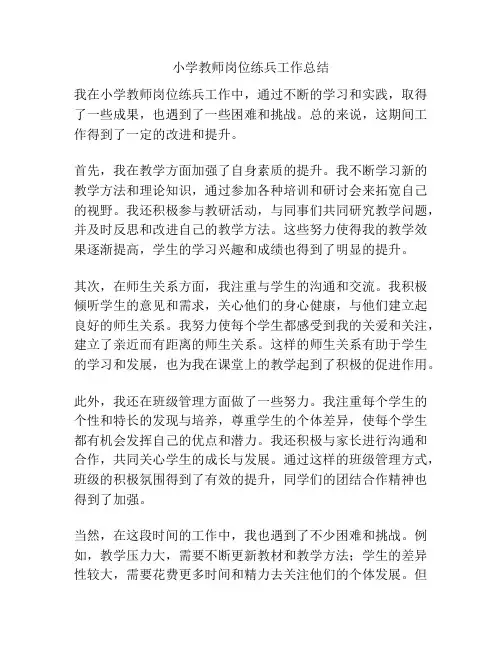 小学教师岗位练兵工作总结

我在小学教师岗位练兵工作中，通过不断的学习和实践，取得了一些成果，也遇到了一些困难和挑战。总的来说，这期间工作得到了一定的改进和提升。

首先，我在教学方面加强了自身素质的提升。我不断学习新的教学方法和理论知识，通过参加各种培训和研讨会来拓宽自己的视野。我还积极参与教研活动，与同事们共同研究教学问题，并及时反思和改进自己的教学方法。这些努力使得我的教学效果逐渐提高，学生的学习兴趣和成绩也得到了明显的提升。

其次，在师生关系方面，我注重与学生的沟通和交流。我积极倾听学生的意见和需求，关心他们的身心健康，与他们建立起良好的师生关系。我努力使每个学生都感受到我的关爱和关注，建立了亲近而有距离的师生关系。这样的师生关系有助于学生的学习和发展，也为我在课堂上的教学起到了积极的促进作用。

此外，我还在班级管理方面做了一些努力。我注重每个学生的个性和特长的发现与培养，尊重学生的个体差异，使每个学生都有机会发挥自己的优点和潜力。我还积极与家长进行沟通和合作，共同关心学生的成长与发展。通过这样的班级管理方式，班级的积极氛围得到了有效的提升，同学们的团结合作精神也得到了加强。

当然，在这段时间的工作中，我也遇到了不少困难和挑战。例如，教学压力大，需要不断更新教材和教学方法；学生的差异性较大，需要花费更多时间和精力去关注他们的个体发展。但